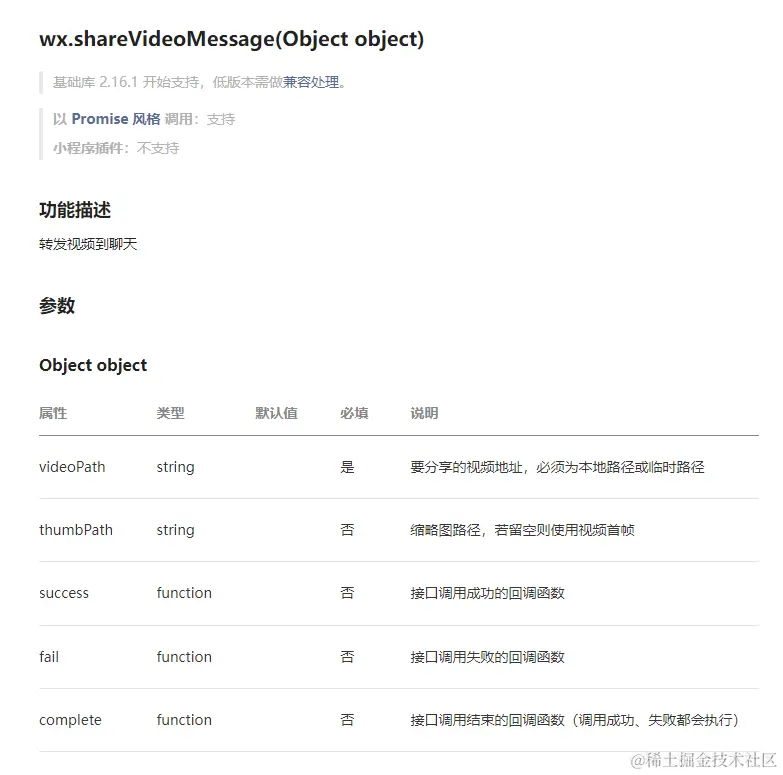 wx.shareVideoMessage(Object object)

基础库 2.16.1 开始支持，低版本需做兼容处理。

以 Promise 风格 调用：支持

小程序插件：不支持

功能描述

转发视频到聊天

参数

Object object

| 属性 | 类型 | 默认值 | 必填 | 说明 |
|---|---|---|---|---|
| videoPath | string | | 是 | 要分享的视频地址，必须为本地路径或临时路径 |
| thumbPath | string | | 否 | 缩略图路径，若留空则使用视频首帧 |
| success | function | | 否 | 接口调用成功的回调函数 |
| fail | function | | 否 | 接口调用失败的回调函数 |
| complete | function | | 否 | 接口调用结束的回调函数（调用成功、失败都会执行） |

@稀土掘金技术社区